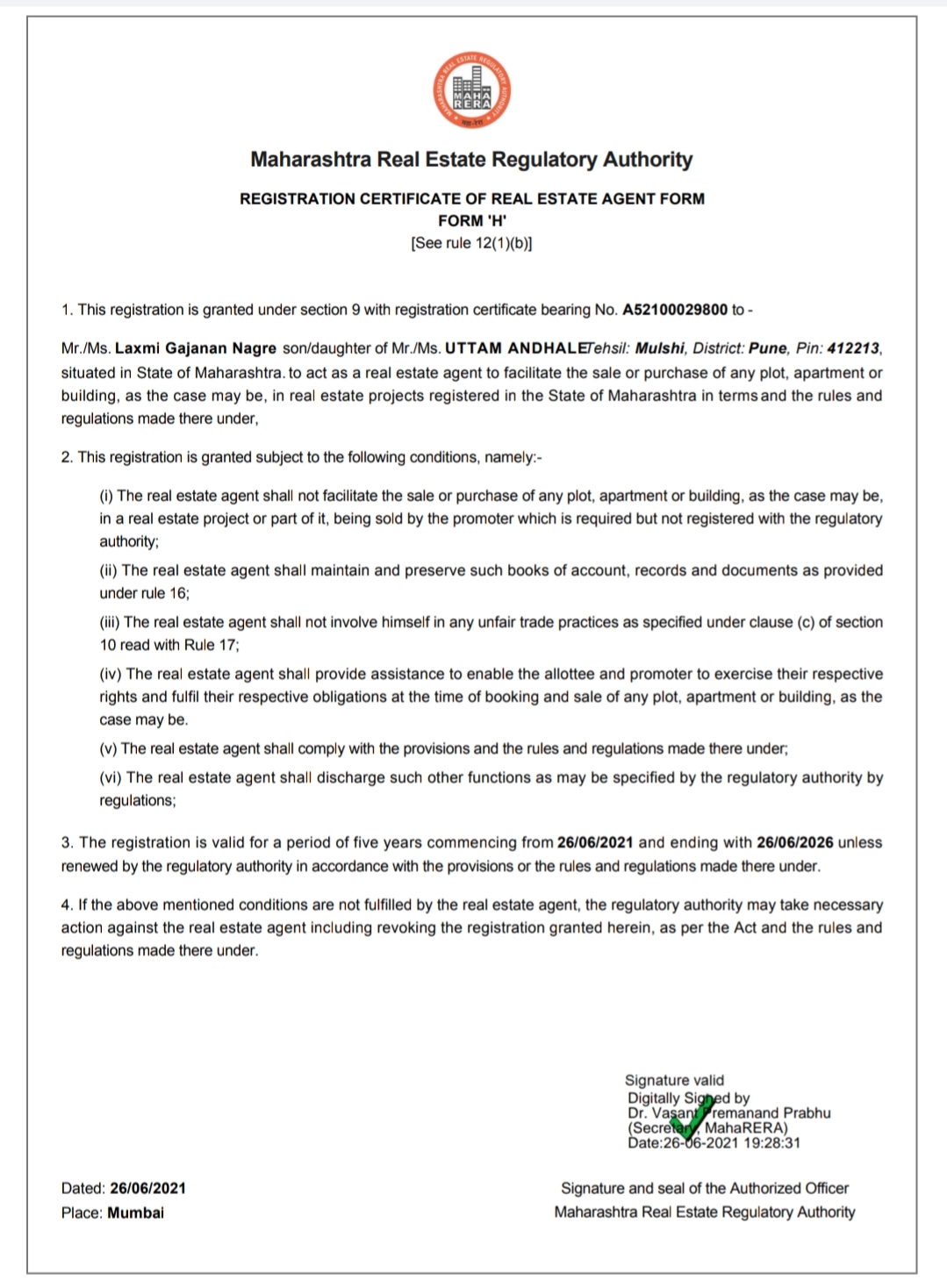 MAHARASHTRA REAL ESTATE REGULATORY AUTHORITY
MAHA RERA

Maharashtra Real Estate Regulatory Authority

REGISTRATION CERTIFICATE OF REAL ESTATE AGENT FORM
FORM 'H'
[See rule 12(1)(b)]

1. This registration is granted under section 9 with registration certificate bearing No. A52100029800 to -

Mr./Ms. Laxmi Gajanan Nagre son/daughter of Mr./Ms. UTTAM ANDHALETehsil: Mulshi, District: Pune, Pin: 412213, situated in State of Maharashtra. to act as a real estate agent to facilitate the sale or purchase of any plot, apartment or building, as the case may be, in real estate projects registered in the State of Maharashtra in terms and the rules and regulations made there under,

2. This registration is granted subject to the following conditions, namely:-

(i) The real estate agent shall not facilitate the sale or purchase of any plot, apartment or building, as the case may be, in a real estate project or part of it, being sold by the promoter which is required but not registered with the regulatory authority;

(ii) The real estate agent shall maintain and preserve such books of account, records and documents as provided under rule 16;

(iii) The real estate agent shall not involve himself in any unfair trade practices as specified under clause (c) of section 10 read with Rule 17;

(iv) The real estate agent shall provide assistance to enable the allottee and promoter to exercise their respective rights and fulfil their respective obligations at the time of booking and sale of any plot, apartment or building, as the case may be.

(v) The real estate agent shall comply with the provisions and the rules and regulations made there under;

(vi) The real estate agent shall discharge such other functions as may be specified by the regulatory authority by regulations;

3. The registration is valid for a period of five years commencing from 26/06/2021 and ending with 26/06/2026 unless renewed by the regulatory authority in accordance with the provisions or the rules and regulations made there under.

4. If the above mentioned conditions are not fulfilled by the real estate agent, the regulatory authority may take necessary action against the real estate agent including revoking the registration granted herein, as per the Act and the rules and regulations made there under.

Signature valid
Digitally Signed by
Dr. Vasant Premanand Prabhu
(Secretary, MahaRERA)
Date:26-06-2021 19:28:31

Dated: 26/06/2021
Place: Mumbai

Signature and seal of the Authorized Officer
Maharashtra Real Estate Regulatory Authority